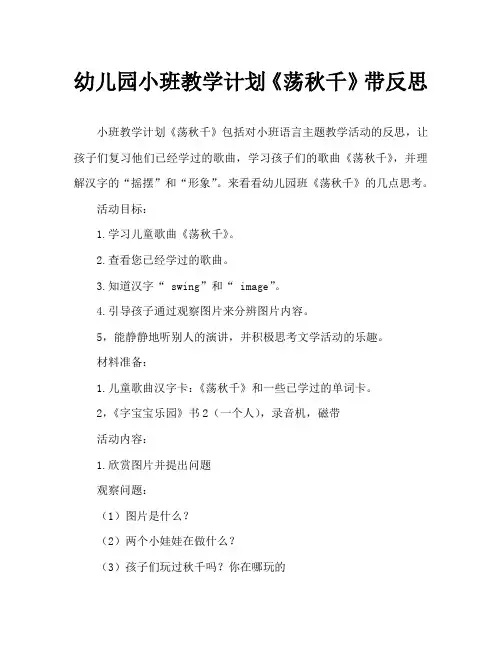 幼儿园小班教学计划《荡秋千》带反思

小班教学计划《荡秋千》包括对小班语言主题教学活动的反思，让孩子们复习他们已经学过的歌曲，学习孩子们的歌曲《荡秋千》，并理解汉字的“摇摆”和“形象”。来看看幼儿园班《荡秋千》的几点思考。

活动目标：

1.学习儿童歌曲《荡秋千》。

2.查看您已经学过的歌曲。

3.知道汉字“ swing”和“ image”。

4.引导孩子通过观察图片来分辨图片内容。

5，能静静地听别人的演讲，并积极思考文学活动的乐趣。

材料准备：

1.儿童歌曲汉字卡：《荡秋千》和一些已学过的单词卡。

2，《字宝宝乐园》书2（一个人），录音机，磁带

活动内容：

1.欣赏图片并提出问题

观察问题：

（1）图片是什么？

（2）两个小娃娃在做什么？

（3）孩子们玩过秋千吗？你在哪玩的